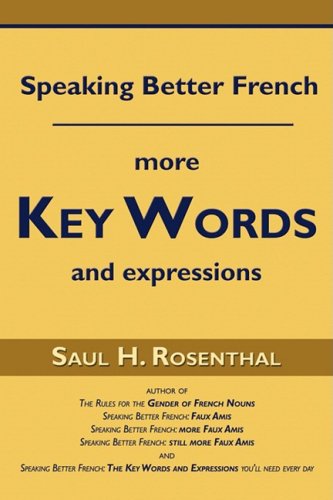 Speaking Better French

more

KEY WORDS

and expressions

SAUL H. ROSENTHAL

AUTHOR OF
THE RULES FOR THE GENDER OF FRENCH NOUNS
SPEAKING BETTER FRENCH: FAUX AMIS
SPEAKING BETTER FRENCH: MORE FAUX AMIS
SPEAKING BETTER FRENCH: STILL MORE FAUX AMIS
AND
SPEAKING BETTER FRENCH: THE KEY WORDS AND EXPRESSIONS YOU'LL NEED EVERY DAY